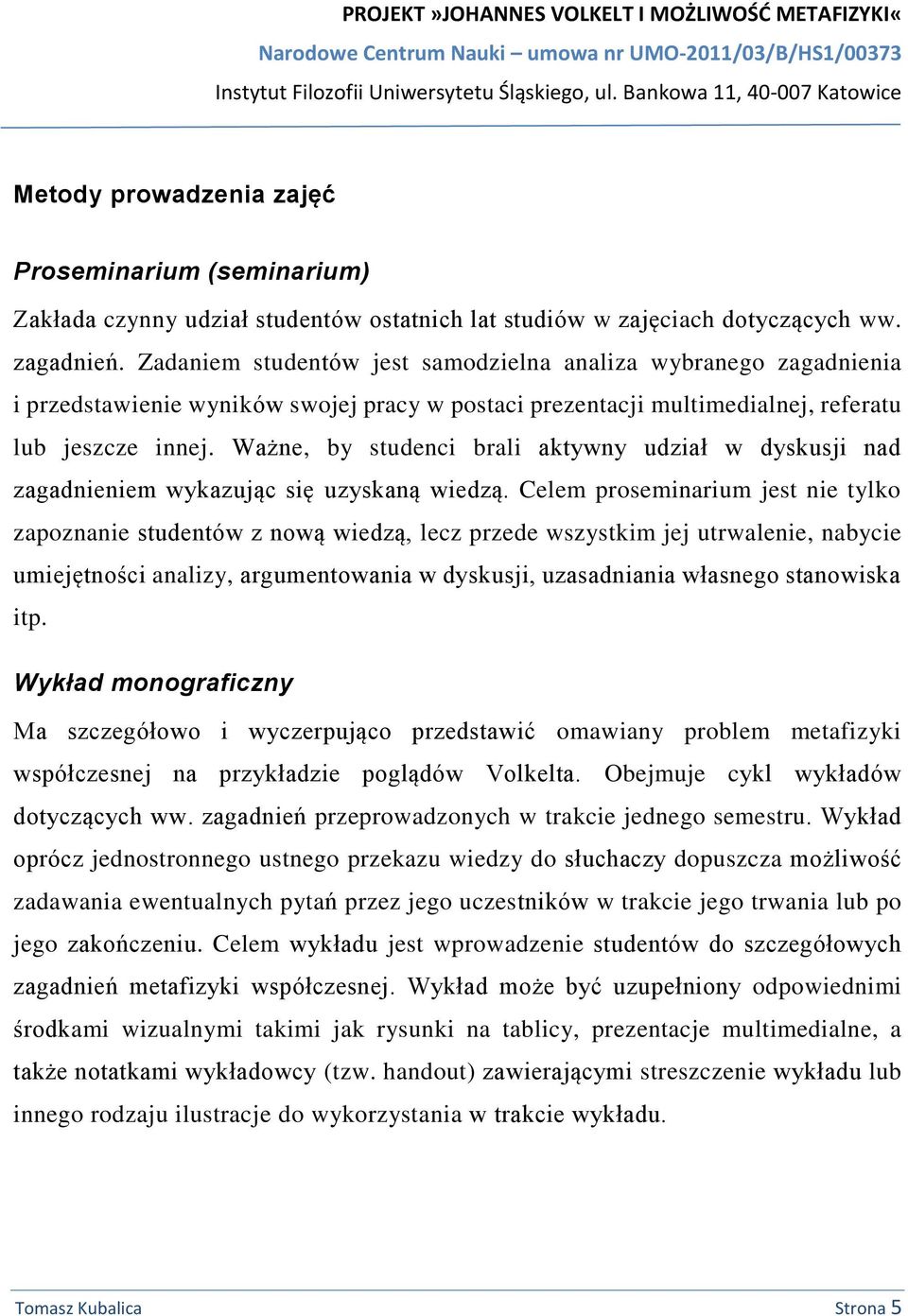 PROJEKT »JOHANNES VOLKELT I MOŻLIWOŚĆ METAFIZYKI«
Narodowe Centrum Nauki – umowa nr UMO-2011/03/B/HS1/00373
Instytut Filozofii Uniwersytetu Śląskiego, ul. Bankowa 11, 40-007 Katowice

Metody prowadzenia zajęć

Proseminarium (seminarium)

Zakłada czynny udział studentów ostatnich lat studiów w zajęciach dotyczących ww. zagadnień. Zadaniem studentów jest samodzielna analiza wybranego zagadnienia i przedstawienie wyników swojej pracy w postaci prezentacji multimedialnej, referatu lub jeszcze innej. Ważne, by studenci brali aktywny udział w dyskusji nad zagadnieniem wykazując się uzyskaną wiedzą. Celem proseminarium jest nie tylko zapoznanie studentów z nową wiedzą, lecz przede wszystkim jej utrwalenie, nabycie umiejętności analizy, argumentowania w dyskusji, uzasadniania własnego stanowiska itp.

Wykład monograficzny

Ma szczegółowo i wyczerpująco przedstawić omawiany problem metafizyki współczesnej na przykładzie poglądów Volkelta. Obejmuje cykl wykładów dotyczących ww. zagadnień przeprowadzonych w trakcie jednego semestru. Wykład oprócz jednostronnego ustnego przekazu wiedzy do słuchaczy dopuszcza możliwość zadawania ewentualnych pytań przez jego uczestników w trakcie jego trwania lub po jego zakończeniu. Celem wykładu jest wprowadzenie studentów do szczegółowych zagadnień metafizyki współczesnej. Wykład może być uzupełniony odpowiednimi środkami wizualnymi takimi jak rysunki na tablicy, prezentacje multimedialne, a także notatkami wykładowcy (tzw. handout) zawierającymi streszczenie wykładu lub innego rodzaju ilustracje do wykorzystania w trakcie wykładu.

Tomasz Kubalica
Strona 5